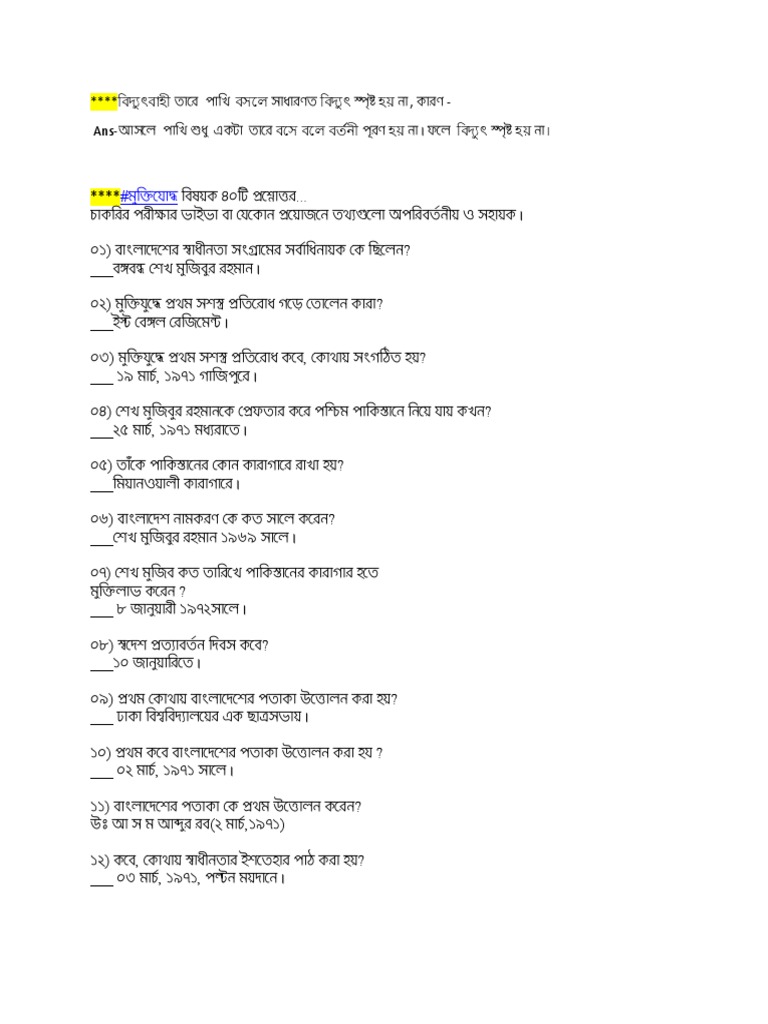 ****বিদ্যুৎবাহী তারে পাখি বসলে সাধারণত বিদ্যুৎ স্পৃষ্ট হয় না, কারণ -

Ans-আসলে পাখি শুধু একটা তারে বসে বলে বর্তনী পূরণ হয় না। ফলে বিদ্যুৎ স্পৃষ্ট হয় না।

****#মুক্তিযোদ্ধ বিষয়ক ৪০টি প্রশ্নোত্তর...
চাকরির পরীক্ষার ভাইভা বা যেকোন প্রয়োজনে তথ্যগুলো অপরিবর্তনীয় ও সহায়ক।

০১) বাংলাদেশের স্বাধীনতা সংগ্রামের সর্বাধিনায়ক কে ছিলেন?
___বঙ্গবন্ধু শেখ মুজিবুর রহমান।

০২) মুক্তিযুদ্ধে প্রথম সশস্ত্র প্রতিরোধ গড়ে তোলেন কারা?
___ইস্ট বেঙ্গল রেজিমেন্ট।

০৩) মুক্তিযুদ্ধে প্রথম সশস্ত্র প্রতিরোধ কবে, কোথায় সংগঠিত হয়?
___ ১৯ মার্চ, ১৯৭১ গাজিপুরে।

০৪) শেখ মুজিবুর রহমানকে গ্রেফতার করে পশ্চিম পাকিস্তানে নিয়ে যায় কখন?
___২৫ মার্চ, ১৯৭১ মধ্যরাতে।

০৫) তাঁকে পাকিস্তানের কোন কারাগারে রাখা হয়?
___মিয়ানওয়ালী কারাগারে।

০৬) বাংলাদেশ নামকরণ কে কত সালে করেন?
___শেখ মুজিবুর রহমান ১৯৬৯ সালে।

০৭) শেখ মুজিব কত তারিখে পাকিস্তানের কারাগার হতে মুক্তিলাভ করেন ?
___ ৮ জানুয়ারী ১৯৭২সালে।

০৮) স্বদেশ প্রত্যাবর্তন দিবস কবে?
___১০ জানুয়ারিতে।

০৯) প্রথম কোথায় বাংলাদেশের পতাকা উত্তোলন করা হয়?
___ ঢাকা বিশ্ববিদ্যালয়ের এক ছাত্রসভায়।

১০) প্রথম কবে বাংলাদেশের পতাকা উত্তোলন করা হয় ?
___ ০২ মার্চ, ১৯৭১ সালে।

১১) বাংলাদেশের পতাকা কে প্রথম উত্তোলন করেন?
উঃ আ স ম আব্দুর রব(২ মার্চ,১৯৭১)

১২) কবে, কোথায় স্বাধীনতার ইশতেহার পাঠ করা হয়?
___ ০৩ মার্চ, ১৯৭১, পল্টন ময়দানে।